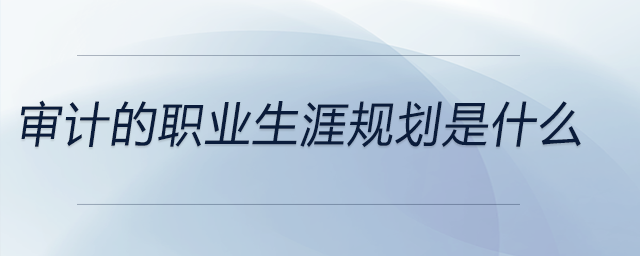 审计的职业生涯规划是什么